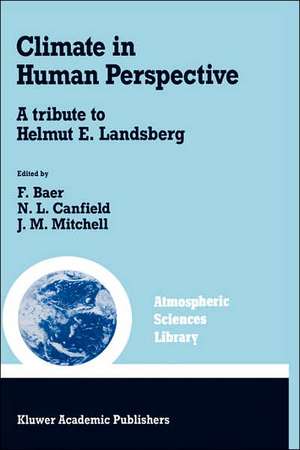 Climate in Human Perspective

A tribute to Helmut E. Landsberg

Edited by

F. Baer
N. L. Canfield
J. M. Mitchell

Atmospheric Sciences Library

Kluwer Academic Publishers